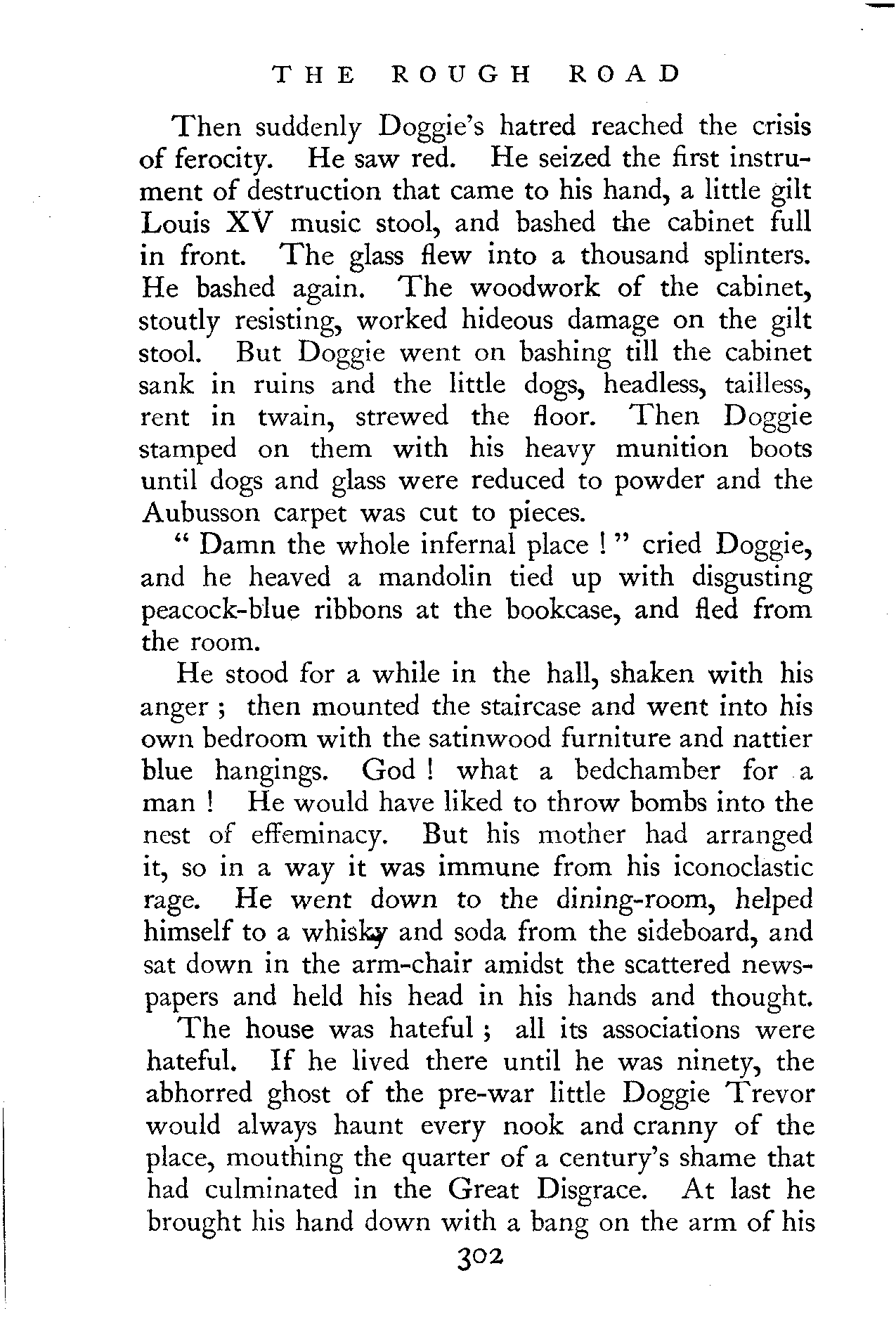 THE ROUGH ROAD

Then suddenly Doggie's hatred reached the crisis of ferocity. He saw red. He seized the first instrument of destruction that came to his hand, a little gilt Louis XV music stool, and bashed the cabinet full in front. The glass flew into a thousand splinters. He bashed again. The woodwork of the cabinet, stoutly resisting, worked hideous damage on the gilt stool. But Doggie went on bashing till the cabinet sank in ruins and the little dogs, headless, tailless, rent in twain, strewed the floor. Then Doggie stamped on them with his heavy munition boots until dogs and glass were reduced to powder and the Aubusson carpet was cut to pieces.

" Damn the whole infernal place ! " cried Doggie, and he heaved a mandolin tied up with disgusting peacock-blue ribbons at the bookcase, and fled from the room.

He stood for a while in the hall, shaken with his anger ; then mounted the staircase and went into his own bedroom with the satinwood furniture and nattier blue hangings. God ! what a bedchamber for a man ! He would have liked to throw bombs into the nest of effeminacy. But his mother had arranged it, so in a way it was immune from his iconoclastic rage. He went down to the dining-room, helped himself to a whisky and soda from the sideboard, and sat down in the arm-chair amidst the scattered newspapers and held his head in his hands and thought.

The house was hateful ; all its associations were hateful. If he lived there until he was ninety, the abhorred ghost of the pre-war little Doggie Trevor would always haunt every nook and cranny of the place, mouthing the quarter of a century's shame that had culminated in the Great Disgrace. At last he brought his hand down with a bang on the arm of his

302